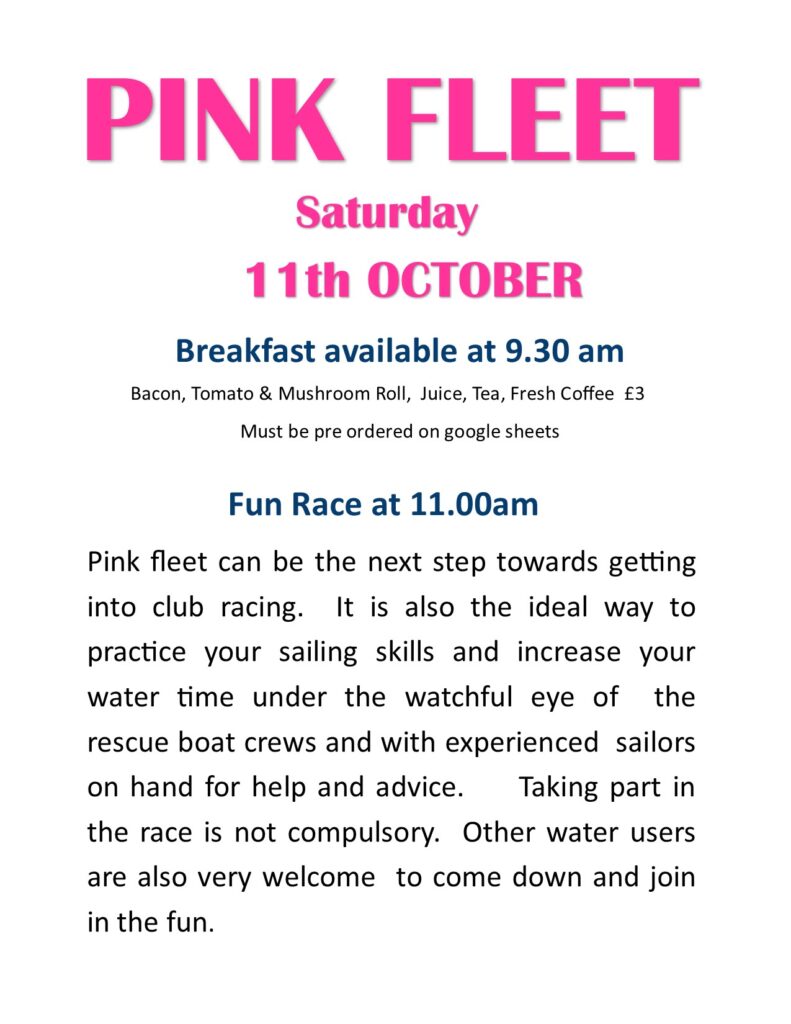 PINK FLEET

Saturday

11th OCTOBER

Breakfast available at 9.30 am

Bacon, Tomato & Mushroom Roll, Juice, Tea, Fresh Coffee £3

Must be pre ordered on google sheets

Fun Race at 11.00am

Pink fleet can be the next step towards getting into club racing. It is also the ideal way to practice your sailing skills and increase your water time under the watchful eye of the rescue boat crews and with experienced sailors on hand for help and advice. Taking part in the race is not compulsory. Other water users are also very welcome to come down and join in the fun.